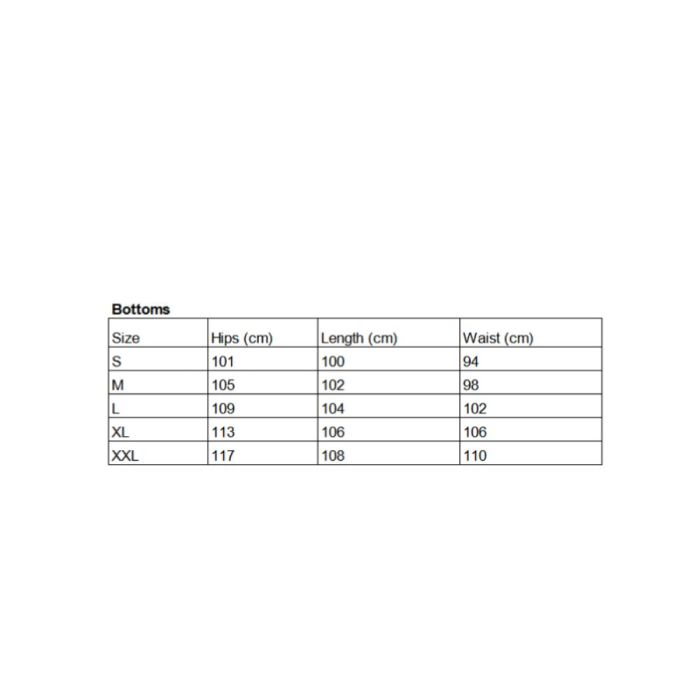 Bottoms

| Size | Hips (cm) | Length (cm) | Waist (cm) |
|---|---|---|---|
| S | 101 | 100 | 94 |
| M | 105 | 102 | 98 |
| L | 109 | 104 | 102 |
| XL | 113 | 106 | 106 |
| XXL | 117 | 108 | 110 |